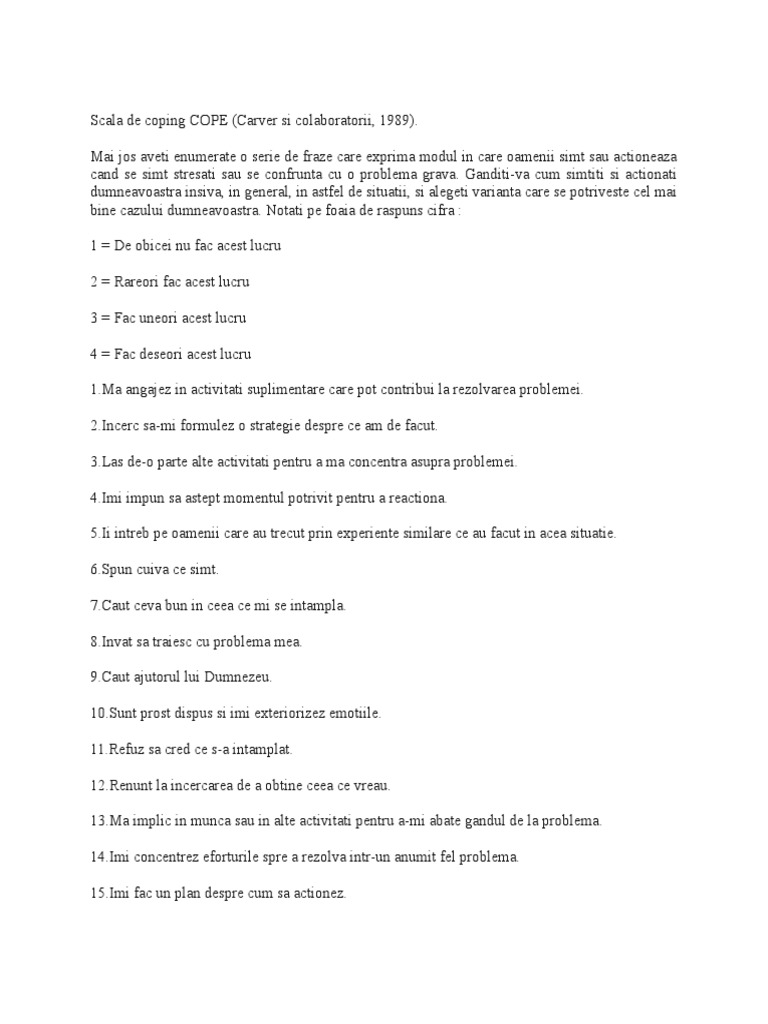 Scala de coping COPE (Carver si colaboratorii, 1989).

Mai jos aveti enumerate o serie de fraze care exprima modul in care oamenii simt sau actioneaza cand se simt stresati sau se confrunta cu o problema grava. Ganditi-va cum simtiti si actionati dumneavoastra insiva, in general, in astfel de situatii, si alegeti varianta care se potriveste cel mai bine cazului dumneavoastra. Notati pe foaia de raspuns cifra :

1 = De obicei nu fac acest lucru

2 = Rareori fac acest lucru

3 = Fac uneori acest lucru

4 = Fac deseori acest lucru

1.Ma angajez in activitati suplimentare care pot contribui la rezolvarea problemei.

2.Incerc sa-mi formulez o strategie despre ce am de facut.

3.Las de-o parte alte activitati pentru a ma concentra asupra problemei.

4.Imi impun sa astept momentul potrivit pentru a reactiona.

5.Ii intreb pe oamenii care au trecut prin experiente similare ce au facut in acea situatie.

6.Spun cuiva ce simt.

7.Caut ceva bun in ceea ce mi se intampla.

8.Invat sa traiesc cu problema mea.

9.Caut ajutorul lui Dumnezeu.

10.Sunt prost dispus si imi exteriorizez emotiile.

11.Refuz sa cred ce s-a intamplat.

12.Renunt la incercarea de a obtine ceea ce vreau.

13.Ma implic in munca sau in alte activitati pentru a-mi abate gandul de la problema.

14.Imi concentrez eforturile spre a rezolva intr-un anumit fel problema.

15.Imi fac un plan despre cum sa actionez.